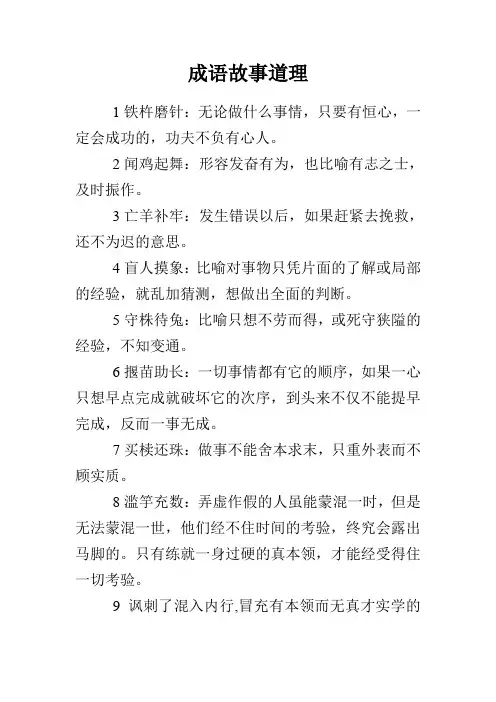 成语故事道理

1 铁杵磨针：无论做什么事情，只要有恒心，一定会成功的，功夫不负有心人。

2 闻鸡起舞：形容发奋有为，也比喻有志之士，及时振作。

3 亡羊补牢：发生错误以后，如果赶紧去挽救，还不为迟的意思。

4 盲人摸象：比喻对事物只凭片面的了解或局部的经验，就乱加猜测，想做出全面的判断。

5 守株待兔：比喻只想不劳而得，或死守狭隘的经验，不知变通。

6 揠苗助长：一切事情都有它的顺序，如果一心只想早点完成就破坏它的次序，到头来不仅不能提早完成，反而一事无成。

7 买椟还珠：做事不能舍本求末，只重外表而不顾实质。

8 滥竽充数：弄虚作假的人虽能蒙混一时，但是无法蒙混一世，他们经不住时间的考验，终究会露出马脚的。只有练就一身过硬的真本领，才能经受得住一切考验。

9 讽刺了混入内行,冒充有本领而无真才实学的